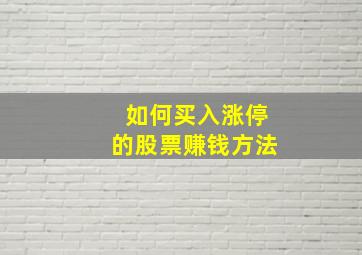 如何买入涨停
的股票赚钱方法